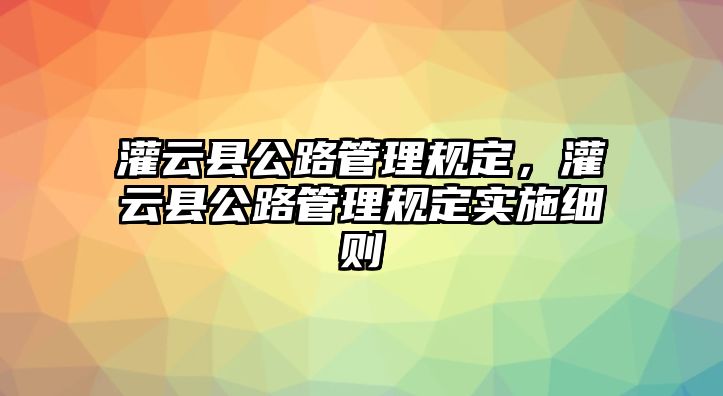 灌云县公路管理规定，灌云县公路管理规定实施细则